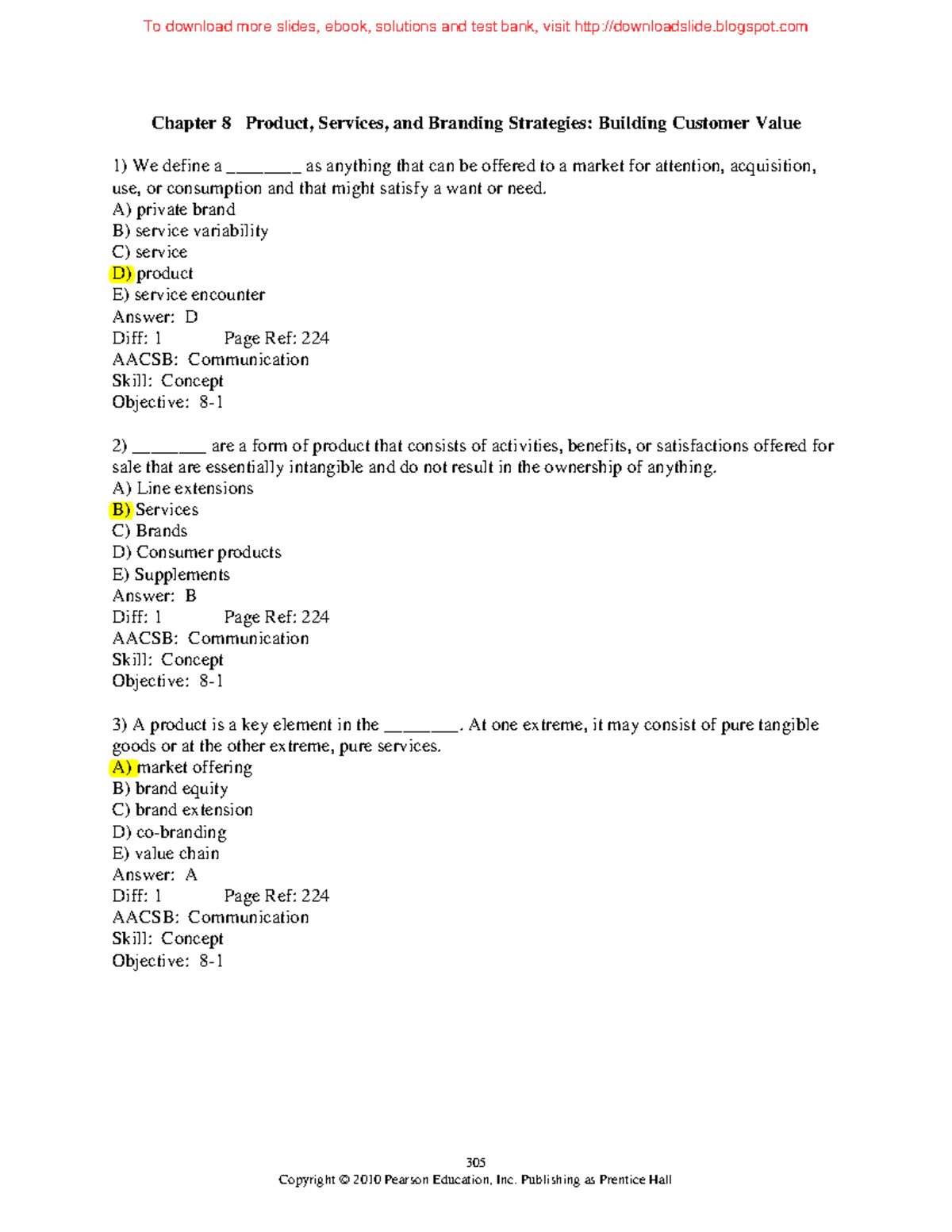 To download more slides, ebook, solutions and test bank, visit http://downloadslide.blogspot.com

Chapter 8 Product, Services, and Branding Strategies: Building Customer Value

1) We define a ________ as anything that can be offered to a market for attention, acquisition, use, or consumption and that might satisfy a want or need.
A) private brand
B) service variability
C) service
D) product
E) service encounter
Answer: D
Diff: 1 Page Ref: 224
AACSB: Communication
Skill: Concept
Objective: 8-1

2) ________ are a form of product that consists of activities, benefits, or satisfactions offered for sale that are essentially intangible and do not result in the ownership of anything.
A) Line extensions
B) Services
C) Brands
D) Consumer products
E) Supplements
Answer: B
Diff: 1 Page Ref: 224
AACSB: Communication
Skill: Concept
Objective: 8-1

3) A product is a key element in the ________. At one extreme, it may consist of pure tangible goods or at the other extreme, pure services.
A) market offering
B) brand equity
C) brand extension
D) co-branding
E) value chain
Answer: A
Diff: 1 Page Ref: 224
AACSB: Communication
Skill: Concept
Objective: 8-1

305
Copyright © 2010 Pearson Education, Inc. Publishing as Prentice Hall